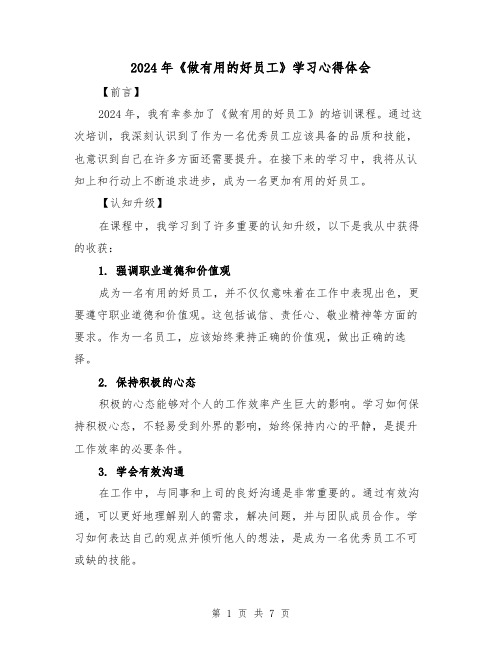 2024年《做有用的好员工》学习心得体会

【前言】

2024年，我有幸参加了《做有用的好员工》的培训课程。通过这次培训，我深刻认识到了作为一名优秀员工应该具备的品质和技能，也意识到自己在许多方面还需要提升。在接下来的学习中，我将从认知上和行动上不断追求进步，成为一名更加有用的好员工。

【认知升级】

在课程中，我学习到了许多重要的认知升级，以下是我从中获得的收获：

1. 强调职业道德和价值观

成为一名有用的好员工，并不仅仅意味着在工作中表现出色，更要遵守职业道德和价值观。这包括诚信、责任心、敬业精神等方面的要求。作为一名员工，应该始终秉持正确的价值观，做出正确的选择。

2. 保持积极的心态

积极的心态能够对个人的工作效率产生巨大的影响。学习如何保持积极心态，不轻易受到外界的影响，始终保持内心的平静，是提升工作效率的必要条件。

3. 学会有效沟通

在工作中，与同事和上司的良好沟通是非常重要的。通过有效沟通，可以更好地理解别人的需求，解决问题，并与团队成员合作。学习如何表达自己的观点并倾听他人的想法，是成为一名优秀员工不可或缺的技能。

第 1 页 共 7 页